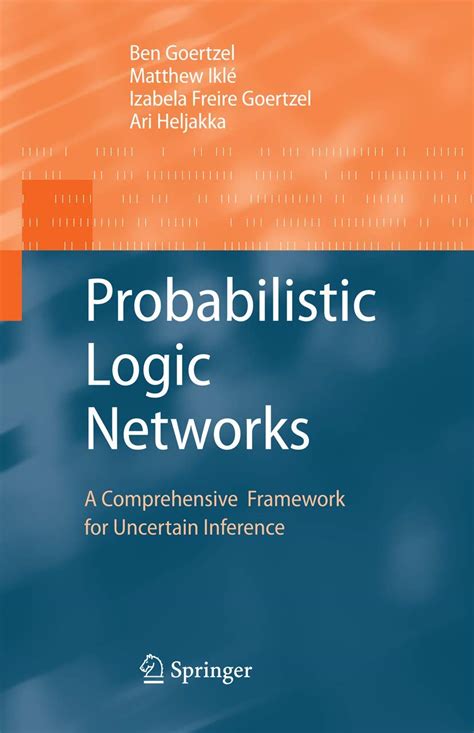 Ben Goertzel
Matthew Iklé
Izabela Freire Goertzel
Ari Heljakka

Probabilistic Logic Networks

A Comprehensive Framework for Uncertain Inference

Springer